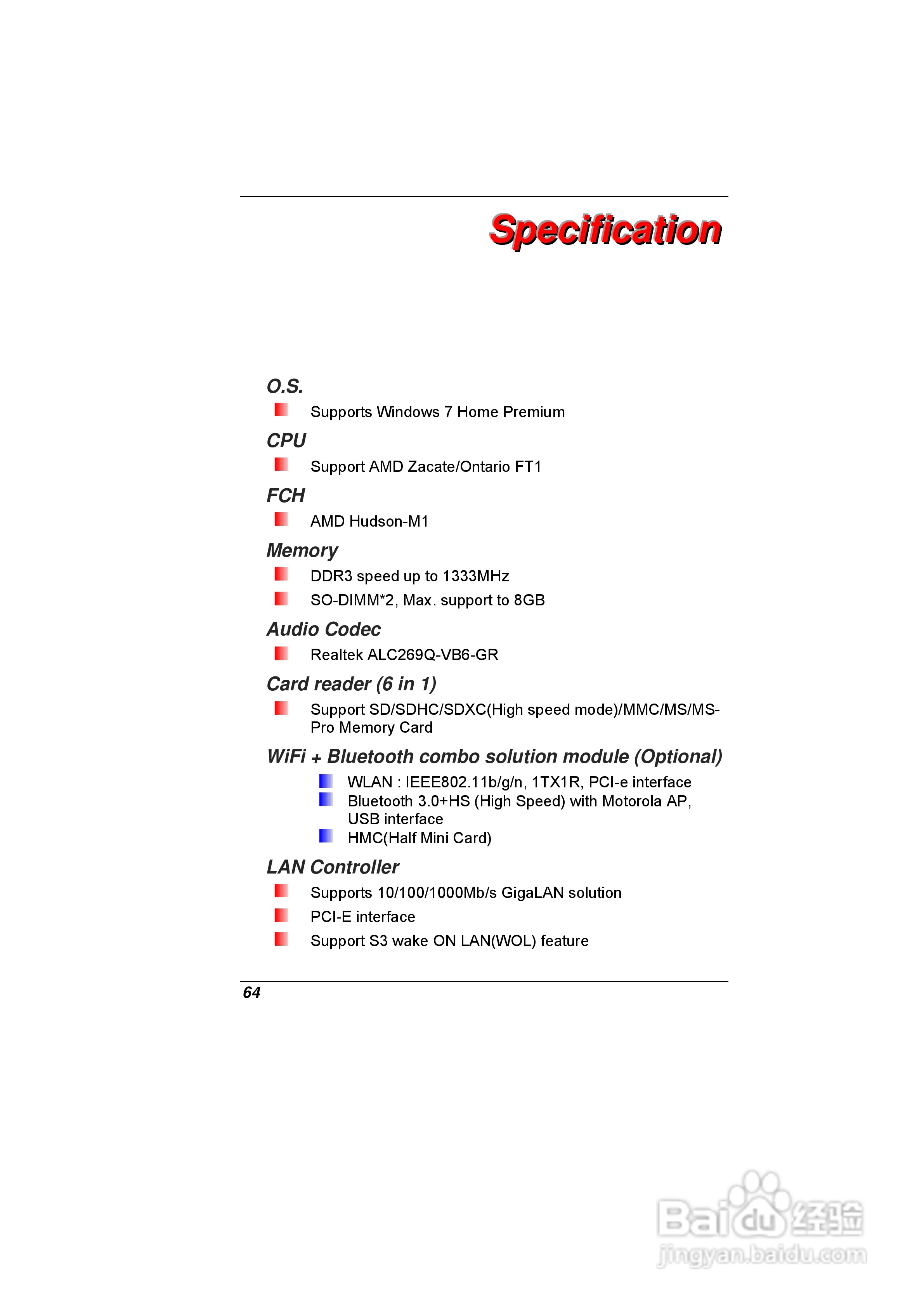 Specification

O.S.

Supports Windows 7 Home Premium

CPU

Support AMD Zacate/Ontario FT1

FCH

AMD Hudson-M1

Memory

DDR3 speed up to 1333MHz

SO-DIMM*2, Max. support to 8GB

Audio Codec

Realtek ALC269Q-VB6-GR

Card reader (6 in 1)

Support SD/SDHC/SDXC(High speed mode)/MMC/MS/MS-Pro Memory Card

WiFi + Bluetooth combo solution module (Optional)

WLAN : IEEE802.11b/g/n, 1TX1R, PCI-e interface

Bluetooth 3.0+HS (High Speed) with Motorola AP, USB interface

HMC(Half Mini Card)

LAN Controller

Supports 10/100/1000Mb/s GigaLAN solution

PCI-E interface

Support S3 wake ON LAN(WOL) feature

64

Baidu经验
jingyan.baidu.com